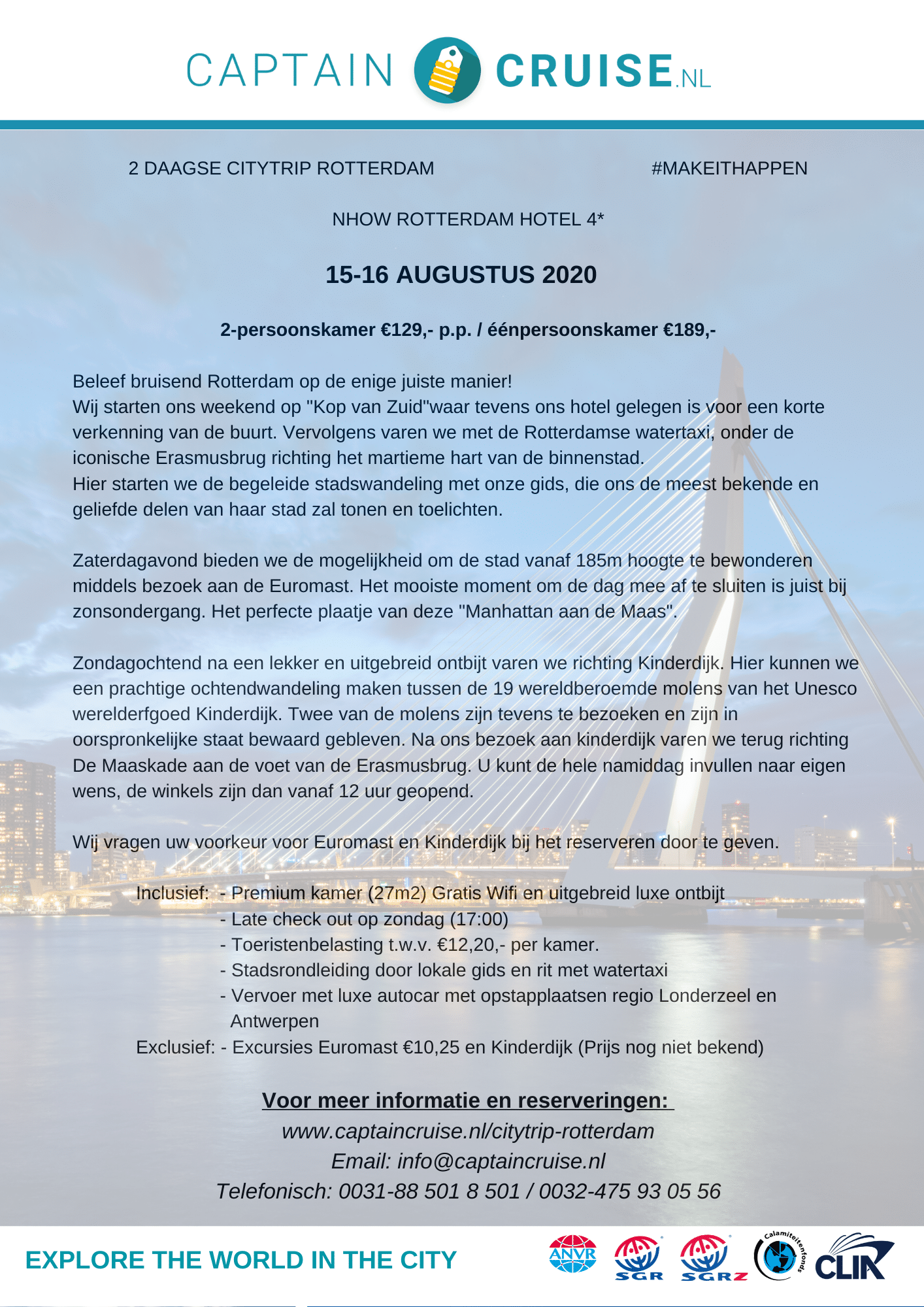 CAPTAIN CRUISE.NL

2 DAAGSE CITYTRIP ROTTERDAM #MAKEITHAPPEN

NHOW ROTTERDAM HOTEL 4*

15-16 AUGUSTUS 2020

2-persoonskamer €129,- p.p. / éénpersoonskamer €189,-

Beleef bruisend Rotterdam op de enige juiste manier!
Wij starten ons weekend op "Kop van Zuid"waar tevens ons hotel gelegen is voor een korte verkenning van de buurt. Vervolgens varen we met de Rotterdamse watertaxi, onder de iconische Erasmusbrug richting het martieme hart van de binnenstad.
Hier starten we de begeleide stadswandeling met onze gids, die ons de meest bekende en geliefde delen van haar stad zal tonen en toelichten.

Zaterdagavond bieden we de mogelijkheid om de stad vanaf 185m hoogte te bewonderen middels bezoek aan de Euromast. Het mooiste moment om de dag mee af te sluiten is juist bij zonsondergang. Het perfecte plaatje van deze "Manhattan aan de Maas".

Zondagochtend na een lekker en uitgebreid ontbijt varen we richting Kinderdijk. Hier kunnen we een prachtige ochtendwandeling maken tussen de 19 wereldberoemde molens van het Unesco werelderfgoed Kinderdijk. Twee van de molens zijn tevens te bezoeken en zijn in oorspronkelijke staat bewaard gebleven. Na ons bezoek aan kinderdijk varen we terug richting De Maaskade aan de voet van de Erasmusbrug. U kunt de hele namiddag invullen naar eigen wens, de winkels zijn dan vanaf 12 uur geopend.

Wij vragen uw voorkeur voor Euromast en Kinderdijk bij het reserveren door te geven.

Inclusief: - Premium kamer (27m2) Gratis Wifi en uitgebreid luxe ontbijt
- Late check out op zondag (17:00)
- Toeristenbelasting t.w.v. €12,20,- per kamer.
- Stadsrondleiding door lokale gids en rit met watertaxi
- Vervoer met luxe autocar met opstapplaatsen regio Londerzeel en Antwerpen
Exclusief: - Excursies Euromast €10,25 en Kinderdijk (Prijs nog niet bekend)

Voor meer informatie en reserveringen:
www.captaincruise.nl/citytrip-rotterdam
Email: info@captaincruise.nl
Telefonisch: 0031-88 501 8 501 / 0032-475 93 05 56

EXPLORE THE WORLD IN THE CITY

ANVR SGR SGRZ Calamiteitenfonds CLIA